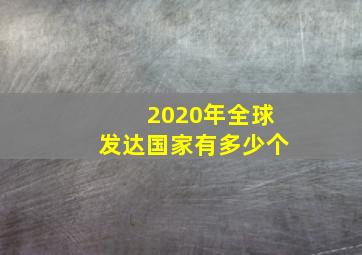 2020年全球
发达国家有多少个